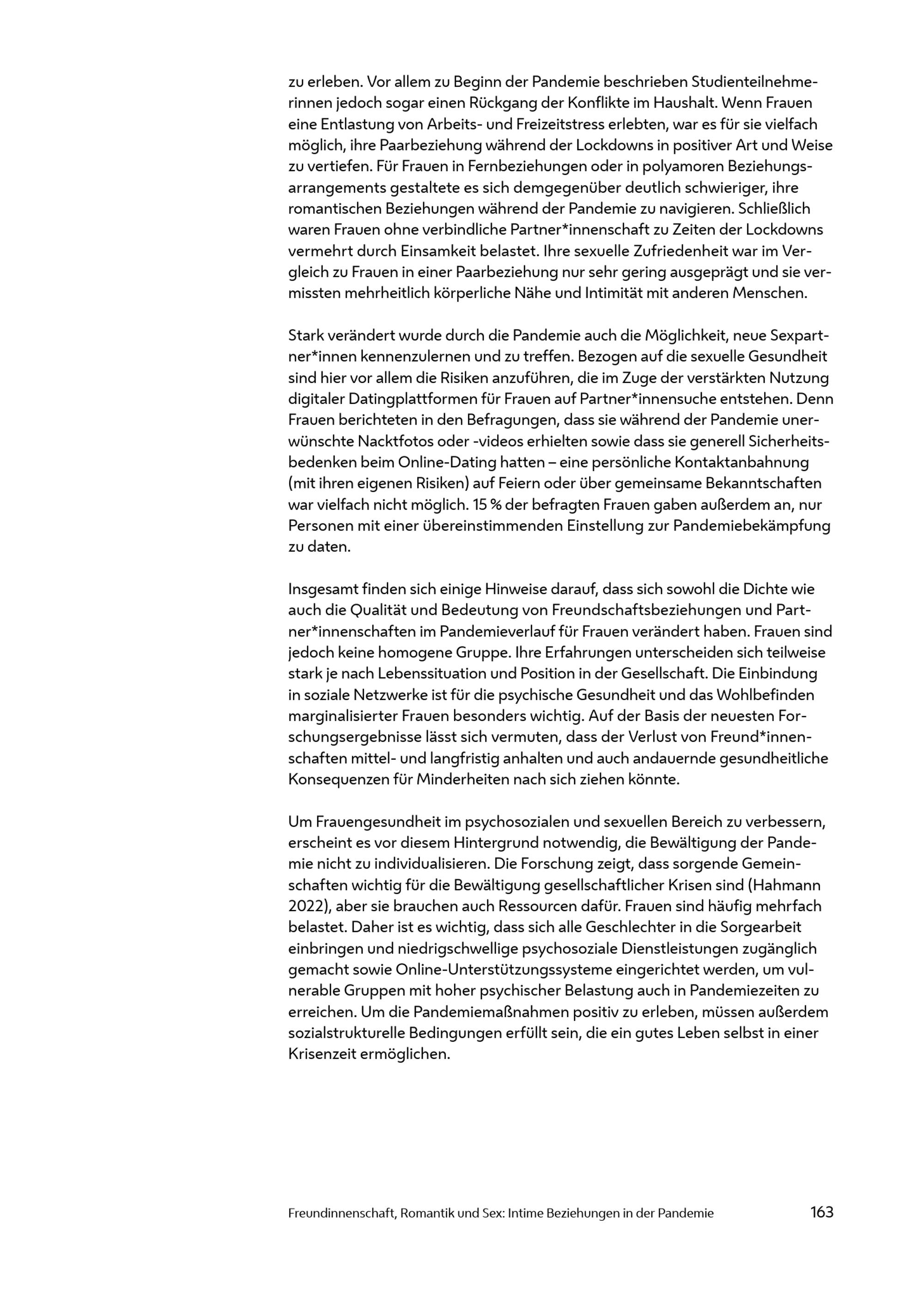 zu erleben. Vor allem zu Beginn der Pandemie beschrieben Studienteilnehmerinnen jedoch sogar einen Rückgang der Konflikte im Haushalt. Wenn Frauen eine Entlastung von Arbeits- und Freizeitstress erlebten, war es für sie vielfach möglich, ihre Paarbeziehung während der Lockdowns in positiver Art und Weise zu vertiefen. Für Frauen in Fernbeziehungen oder in polyamoren Beziehungsarrangements gestaltete es sich demgegenüber deutlich schwieriger, ihre romantischen Beziehungen während der Pandemie zu navigieren. Schließlich waren Frauen ohne verbindliche Partner*innenschaft zu Zeiten der Lockdowns vermehrt durch Einsamkeit belastet. Ihre sexuelle Zufriedenheit war im Vergleich zu Frauen in einer Paarbeziehung nur sehr gering ausgeprägt und sie vermissten mehrheitlich körperliche Nähe und Intimität mit anderen Menschen.

Stark verändert wurde durch die Pandemie auch die Möglichkeit, neue Sexpartner*innen kennenzulernen und zu treffen. Bezogen auf die sexuelle Gesundheit sind hier vor allem die Risiken anzuführen, die im Zuge der verstärkten Nutzung digitaler Datingplattformen für Frauen auf Partner*innensuche entstehen. Denn Frauen berichteten in den Befragungen, dass sie während der Pandemie unerwünschte Nacktfotos oder -videos erhielten sowie dass sie generell Sicherheitsbedenken beim Online-Dating hatten – eine persönliche Kontaktanbahnung (mit ihren eigenen Risiken) auf Feiern oder über gemeinsame Bekanntschaften war vielfach nicht möglich. 15 % der befragten Frauen gaben außerdem an, nur Personen mit einer übereinstimmenden Einstellung zur Pandemiebekämpfung zu daten.

Insgesamt finden sich einige Hinweise darauf, dass sich sowohl die Dichte wie auch die Qualität und Bedeutung von Freundschaftsbeziehungen und Partner*innenschaften im Pandemieverlauf für Frauen verändert haben. Frauen sind jedoch keine homogene Gruppe. Ihre Erfahrungen unterscheiden sich teilweise stark je nach Lebenssituation und Position in der Gesellschaft. Die Einbindung in soziale Netzwerke ist für die psychische Gesundheit und das Wohlbefinden marginalisierter Frauen besonders wichtig. Auf der Basis der neuesten Forschungsergebnisse lässt sich vermuten, dass der Verlust von Freund*innenschaften mittel- und langfristig anhalten und auch andauernde gesundheitliche Konsequenzen für Minderheiten nach sich ziehen könnte.

Um Frauengesundheit im psychosozialen und sexuellen Bereich zu verbessern, erscheint es vor diesem Hintergrund notwendig, die Bewältigung der Pandemie nicht zu individualisieren. Die Forschung zeigt, dass sorgende Gemeinschaften wichtig für die Bewältigung gesellschaftlicher Krisen sind (Hahmann 2022), aber sie brauchen auch Ressourcen dafür. Frauen sind häufig mehrfach belastet. Daher ist es wichtig, dass sich alle Geschlechter in die Sorgearbeit einbringen und niedrigschwellige psychosoziale Dienstleistungen zugänglich gemacht sowie Online-Unterstützungssysteme eingerichtet werden, um vulnerable Gruppen mit hoher psychischer Belastung auch in Pandemiezeiten zu erreichen. Um die Pandemiemaßnahmen positiv zu erleben, müssen außerdem sozialstrukturelle Bedingungen erfüllt sein, die ein gutes Leben selbst in einer Krisenzeit ermöglichen.

Freundinnenschaft, Romantik und Sex: Intime Beziehungen in der Pandemie 163